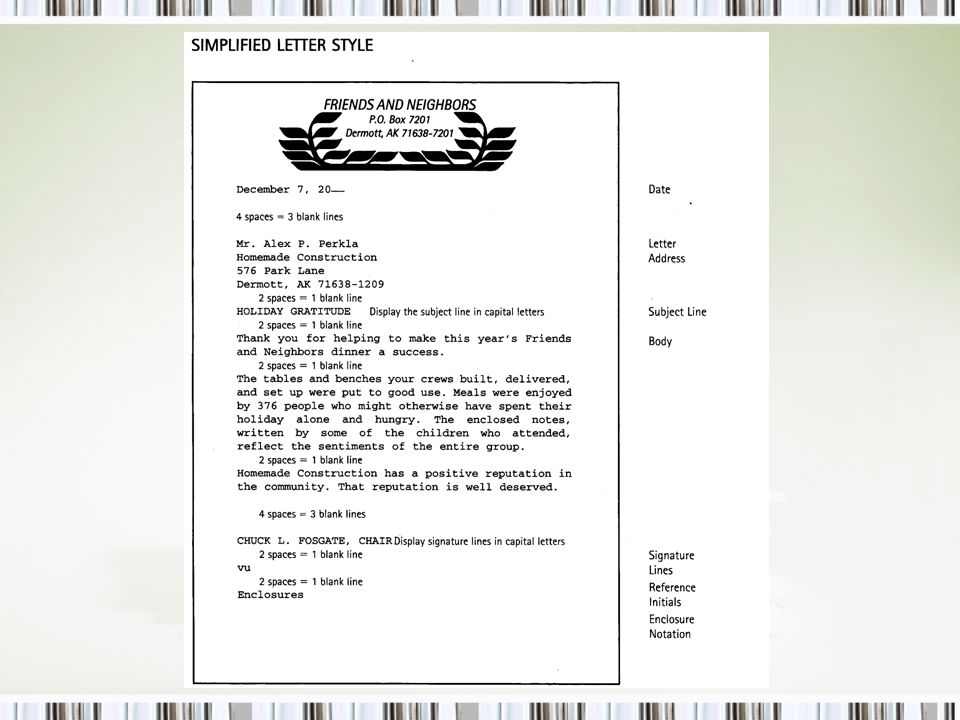 SIMPLIFIED LETTER STYLE

FRIENDS AND NEIGHBORS
P.O. Box 7201
Dermott, AK 71638-7201

December 7, 20—

4 spaces = 3 blank lines

Mr. Alex P. Perkla
Homemade Construction
576 Park Lane
Dermott, AK 71638-1209

2 spaces = 1 blank line

HOLIDAY GRATITUDE Display the subject line in capital letters

2 spaces = 1 blank line

Thank you for helping to make this year's Friends and Neighbors dinner a success.

2 spaces = 1 blank line

The tables and benches your crews built, delivered, and set up were put to good use. Meals were enjoyed by 376 people who might otherwise have spent their holiday alone and hungry. The enclosed notes, written by some of the children who attended, reflect the sentiments of the entire group.

2 spaces = 1 blank line

Homemade Construction has a positive reputation in the community. That reputation is well deserved.

4 spaces = 3 blank lines

CHUCK L. FOSGATE, CHAIR Display signature lines in capital letters

2 spaces = 1 blank line

vu

2 spaces = 1 blank line

Enclosures

Date

Letter Address

Subject Line

Body

Signature Lines

Reference Initials

Enclosure Notation